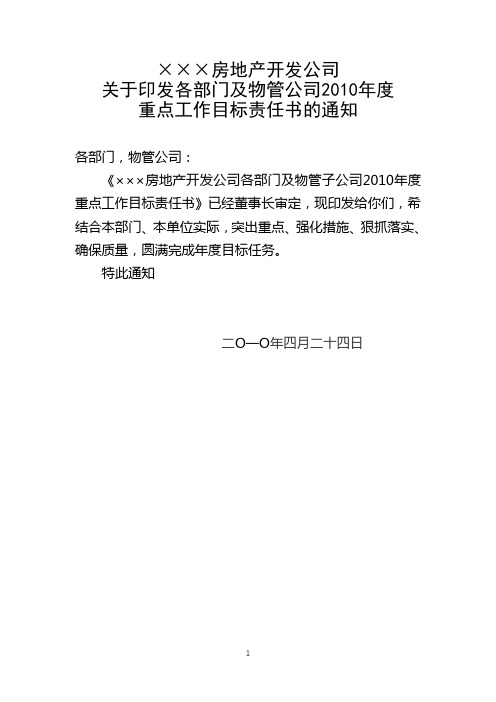 ×××房地产开发公司
关于印发各部门及物管公司2010年度
重点工作目标责任书的通知

各部门，物管公司：

《×××房地产开发公司各部门及物管子公司2010年度重点工作目标责任书》已经董事长审定，现印发给你们，希结合本部门、本单位实际，突出重点、强化措施、狠抓落实、确保质量，圆满完成年度目标任务。

特此通知

二O一O年四月二十四日

1